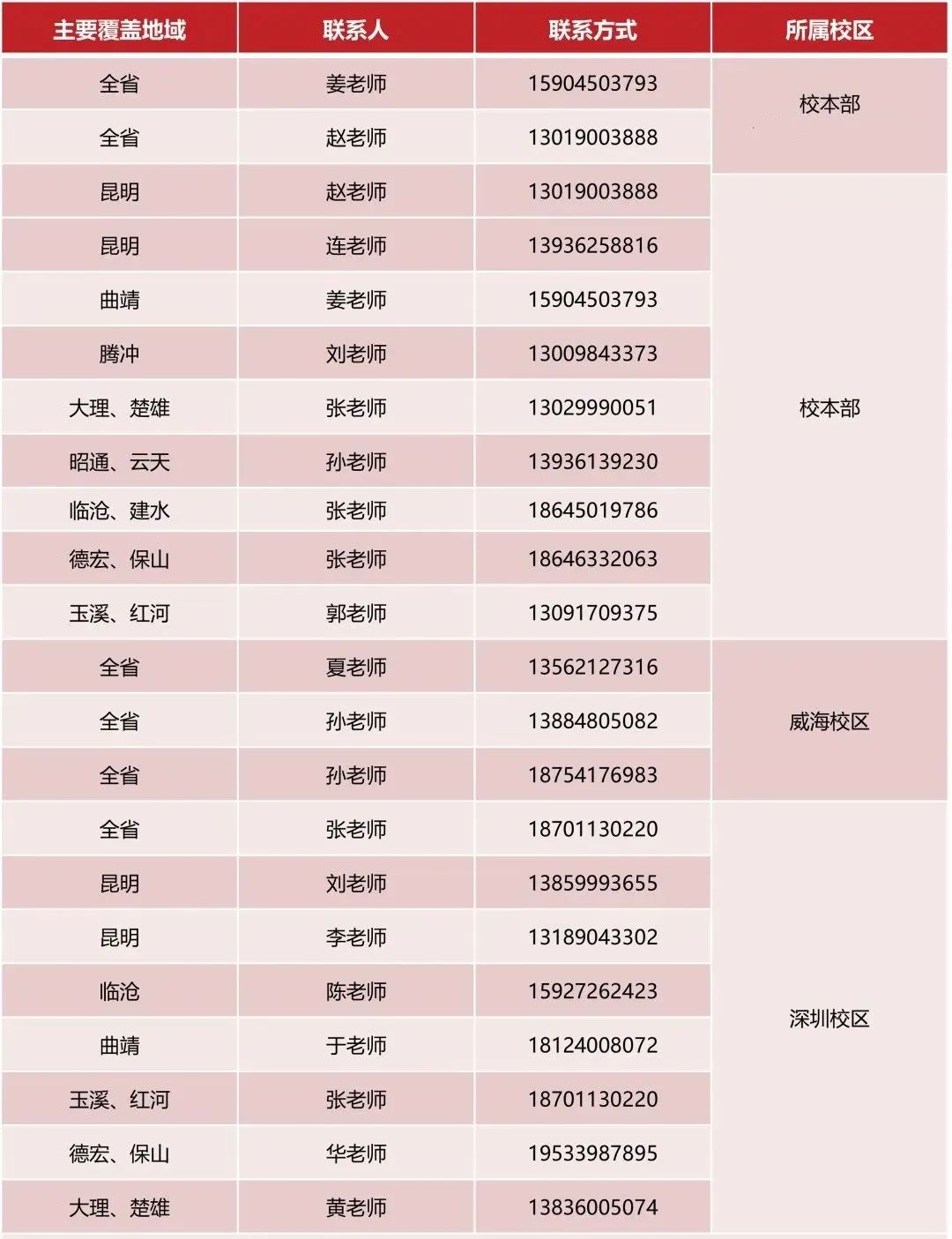 | 主要覆盖地域 | 联系人 | 联系方式 | 所属校区 |
|---|---|---|---|
| 全省 | 姜老师 | 15904503793 | 校本部 |
| 全省 | 赵老师 | 13019003888 | |
| 昆明 | 赵老师 | 13019003888 | 校本部 |
| 昆明 | 连老师 | 13936258816 | |
| 曲靖 | 姜老师 | 15904503793 | |
| 腾冲 | 刘老师 | 13009843373 | |
| 大理、楚雄 | 张老师 | 13029990051 | |
| 昭通、云天 | 孙老师 | 13936139230 | |
| 临沧、建水 | 张老师 | 18645019786 | |
| 德宏、保山 | 张老师 | 18646332063 | |
| 玉溪、红河 | 郭老师 | 13091709375 | |
| 全省 | 夏老师 | 13562127316 | 威海校区 |
| 全省 | 孙老师 | 13884805082 | |
| 全省 | 孙老师 | 18754176983 | |
| 全省 | 张老师 | 18701130220 | 深圳校区 |
| 昆明 | 刘老师 | 13859993655 | |
| 昆明 | 李老师 | 13189043302 | |
| 临沧 | 陈老师 | 15927262423 | |
| 曲靖 | 于老师 | 18124008072 | |
| 玉溪、红河 | 张老师 | 18701130220 | |
| 德宏、保山 | 华老师 | 19533987895 | |
| 大理、楚雄 | 黄老师 | 13836005074 | |